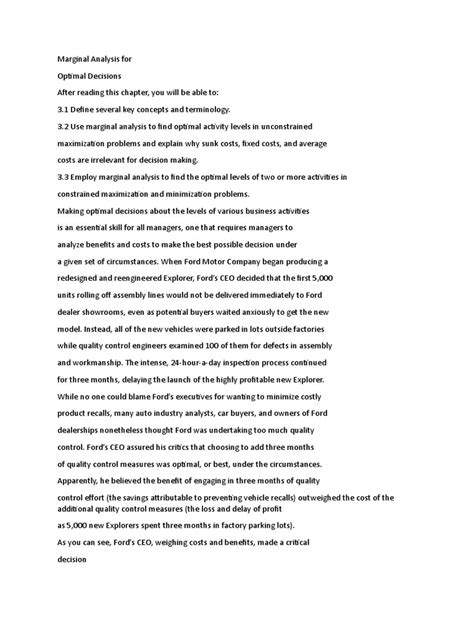 Marginal Analysis for

Optimal Decisions

After reading this chapter, you will be able to:

3.1 Define several key concepts and terminology.

3.2 Use marginal analysis to find optimal activity levels in unconstrained maximization problems and explain why sunk costs, fixed costs, and average costs are irrelevant for decision making.

3.3 Employ marginal analysis to find the optimal levels of two or more activities in constrained maximization and minimization problems.

Making optimal decisions about the levels of various business activities is an essential skill for all managers, one that requires managers to analyze benefits and costs to make the best possible decision under a given set of circumstances. When Ford Motor Company began producing a redesigned and reengineered Explorer, Ford's CEO decided that the first 5,000 units rolling off assembly lines would not be delivered immediately to Ford dealer showrooms, even as potential buyers waited anxiously to get the new model. Instead, all of the new vehicles were parked in lots outside factories while quality control engineers examined 100 of them for defects in assembly and workmanship. The intense, 24-hour-a-day inspection process continued for three months, delaying the launch of the highly profitable new Explorer.

While no one could blame Ford's executives for wanting to minimize costly product recalls, many auto industry analysts, car buyers, and owners of Ford dealerships nonetheless thought Ford was undertaking too much quality control. Ford's CEO assured his critics that choosing to add three months of quality control measures was optimal, or best, under the circumstances.

Apparently, he believed the benefit of engaging in three months of quality control effort (the savings attributable to preventing vehicle recalls) outweighed the cost of the additional quality control measures (the loss and delay of profit as 5,000 new Explorers spent three months in factory parking lots).

As you can see, Ford's CEO, weighing costs and benefits, made a critical decision